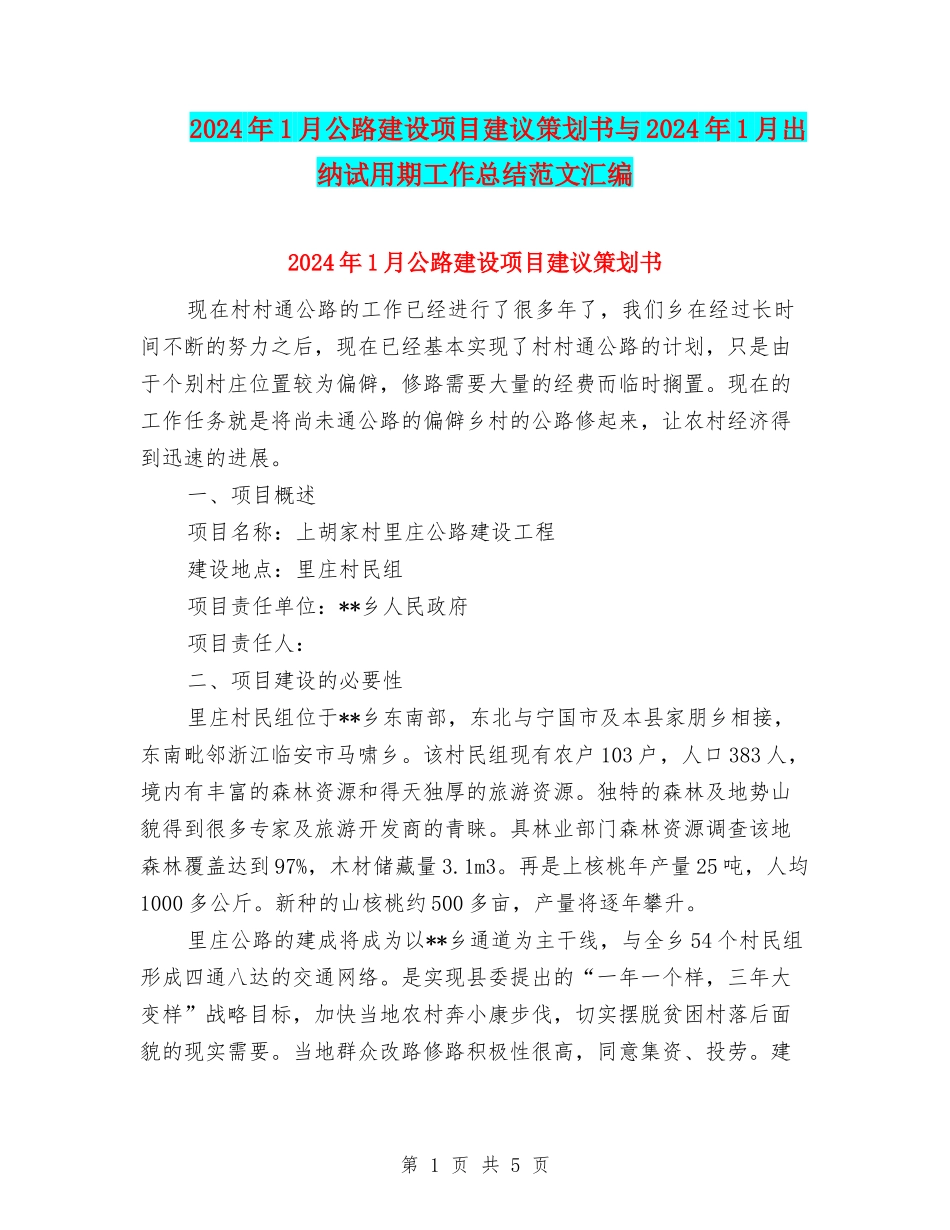 2024年1月公路建设项目建议策划书与2024年1月出纳试用期工作总结范文汇编

2024年1月公路建设项目建议策划书

现在村村通公路的工作已经进行了很多年了，我们乡在经过长时间不断的努力之后，现在已经基本实现了村村通公路的计划，只是由于个别村庄位置较为偏僻，修路需要大量的经费而临时搁置。现在的工作任务就是将尚未通公路的偏僻乡村的公路修起来，让农村经济得到迅速的进展。

一、项目概述

项目名称：上胡家村里庄公路建设工程

建设地点：里庄村民组

项目责任单位：**乡人民政府

项目责任人：

二、项目建设的必要性

里庄村民组位于**乡东南部，东北与宁国市及本县家朋乡相接，东南毗邻浙江临安市马啸乡。该村民组现有农户103户，人口383人，境内有丰富的森林资源和得天独厚的旅游资源。独特的森林及地势山貌得到很多专家及旅游开发商的青睐。具林业部门森林资源调查该地森林覆盖达到97%，木材储藏量3.1m3。再是上核桃年产量25吨，人均1000多公斤。新种的山核桃约500多亩，产量将逐年攀升。

里庄公路的建成将成为以**乡通道为主干线，与全乡54个村民组形成四通八达的交通网络。是实现县委提出的“一年一个样，三年大变样”战略目标，加快当地农村奔小康步伐，切实摆脱贫困村落后面貌的现实需要。当地群众改路修路积极性很高，同意集资、投劳。建

第 1 页 共 5 页